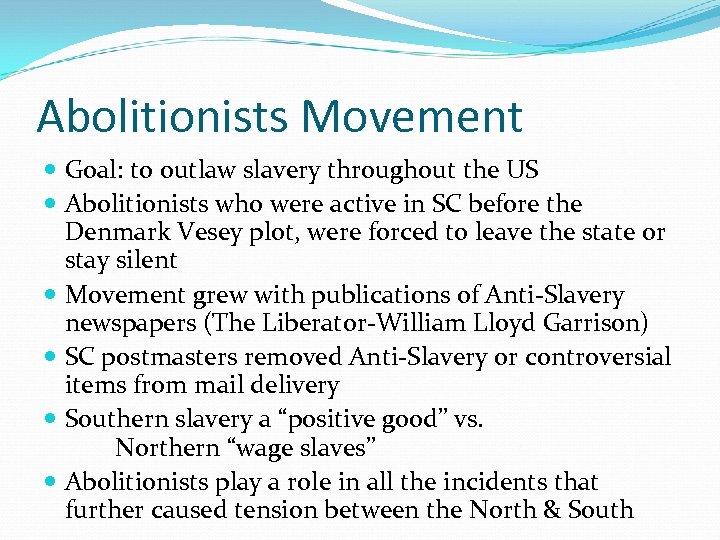 Abolitionists Movement

- Goal: to outlaw slavery throughout the US
- Abolitionists who were active in SC before the Denmark Vesey plot, were forced to leave the state or stay silent
- Movement grew with publications of Anti-Slavery newspapers (The Liberator-William Lloyd Garrison)
- SC postmasters removed Anti-Slavery or controversial items from mail delivery
- Southern slavery a “positive good” vs.
Northern “wage slaves”
- Abolitionists play a role in all the incidents that further caused tension between the North & South